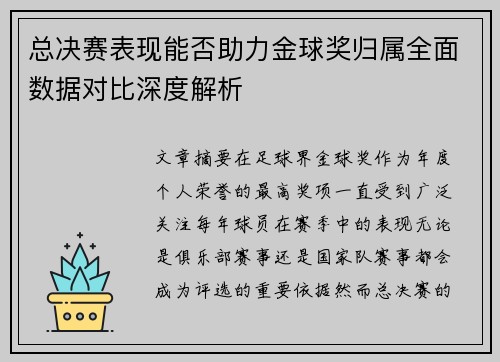 总决赛表现能否助力金球奖归属全面数据对比深度解析

文章摘要在足球界金球奖作为年度个人荣誉的最高奖项一直受到广泛关注每年球员在赛季中的表现无论是俱乐部赛事还是国家队赛事都会成为评选的重要依据然而总决赛的